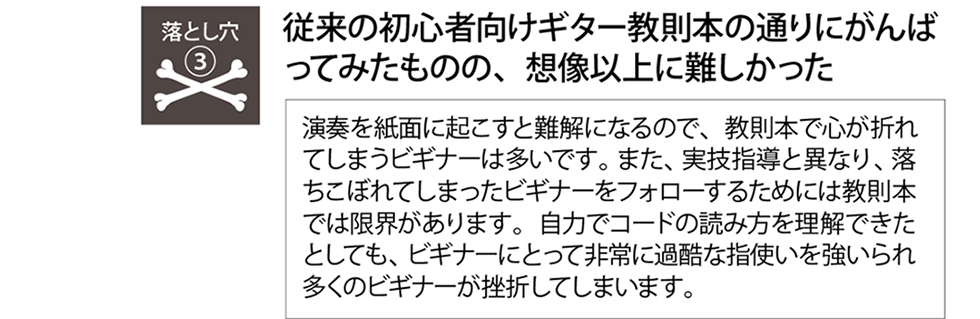 落とし穴
③

従来の初心者向けギター教則本の通りにがんばってみたものの、想像以上に難しかった

演奏を紙面に起こすと難解になるので、教則本で心が折れてしまうビギナーは多いです。また、実技指導と異なり、落ちこぼれてしまったビギナーをフォローするためには教則本では限界があります。自力でコードの読み方を理解できたとしても、ビギナーにとって非常に過酷な指使いを強いられ多くのビギナーが挫折してしまいます。